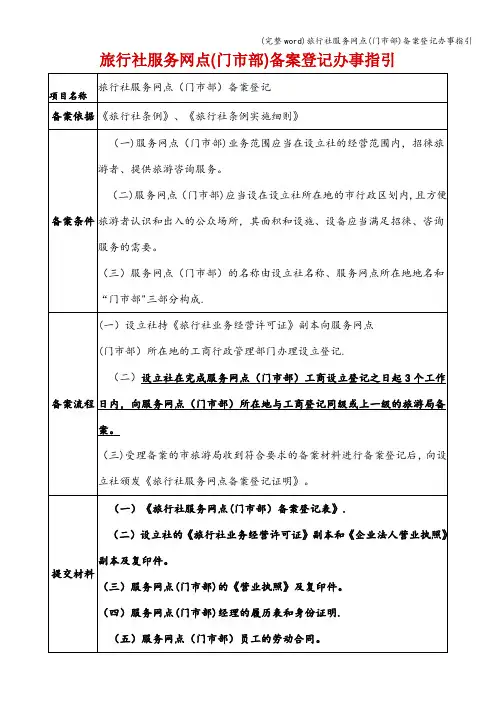 (完整word)旅行社服务网点(门市部)备案登记办事指引

旅行社服务网点(门市部)备案登记办事指引

| 项目名称 | 旅行社服务网点（门市部）备案登记 |
|---|---|
| 备案依据 | 《旅行社条例》、《旅行社条例实施细则》 |
| 备案条件 | （一）服务网点（门市部）业务范围应当在设立社的经营范围内，招徕旅游者、提供旅游咨询服务。<br>（二）服务网点（门市部）应当设在设立社所在地的市行政区划内，且方便旅游者认识和出入的公众场所，其面积和设施、设备应当满足招徕、咨询服务的需要。<br>（三）服务网点（门市部）的名称由设立社名称、服务网点所在地地名和“门市部”三部分构成. |
| 备案流程 | (一）设立社持《旅行社业务经营许可证》副本向服务网点（门市部）所在地的工商行政管理部门办理设立登记.<br>（二）设立社在完成服务网点（门市部）工商设立登记之日起3个工作日内，向服务网点（门市部）所在地与工商登记同级或上一级的旅游局备案。<br>（三)受理备案的市旅游局收到符合要求的备案材料进行备案登记后，向设立社颁发《旅行社服务网点备案登记证明》。 |
| 提交材料 | （一）《旅行社服务网点(门市部）备案登记表》.<br>（二）设立社的《旅行社业务经营许可证》副本和《企业法人营业执照》副本及复印件。<br>（三）服务网点(门市部）的《营业执照》及复印件。<br>（四）服务网点(门市部)经理的履历表和身份证明.<br>（五）服务网点（门市部）员工的劳动合同。 |